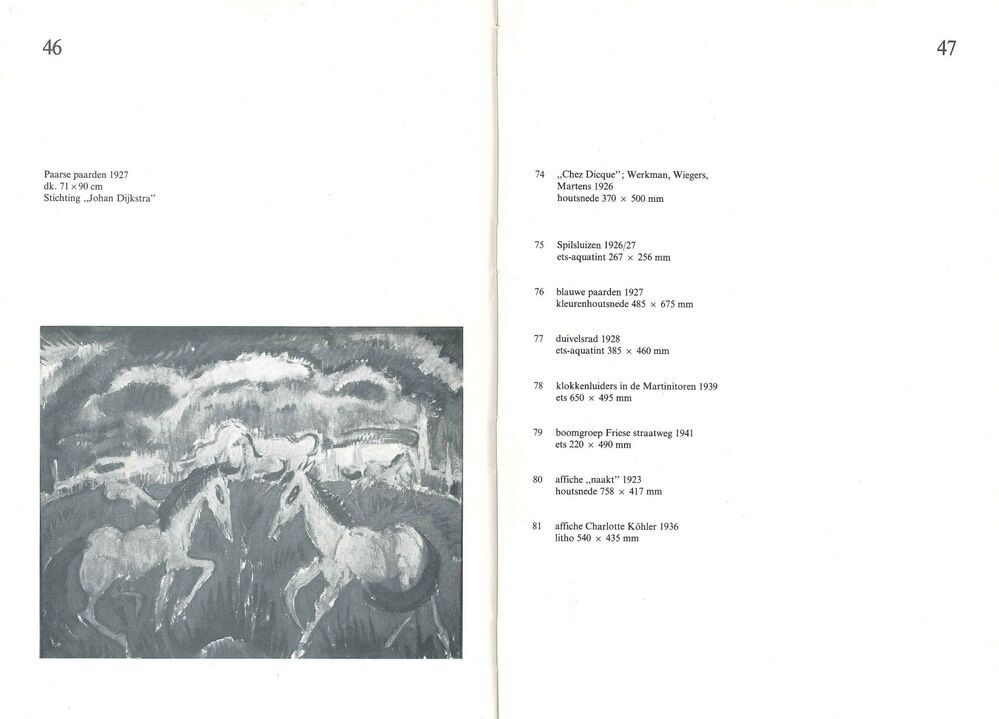 46

Paarse paarden 1927
dk. 71 × 90 cm
Stichting „Johan Dijkstra"

47

74 „Chez Dicque"; Werkman, Wiegers, Martens 1926
houtsnede 370 × 500 mm

75 Spilsluizen 1926/27
ets-aquatint 267 × 256 mm

76 blauwe paarden 1927
kleurenhoutsnede 485 × 675 mm

77 duivelsrad 1928
ets-aquatint 385 × 460 mm

78 klokkenluiders in de Martinitoren 1939
ets 650 × 495 mm

79 boomgroep Friese straatweg 1941
ets 220 × 490 mm

80 affiche „naakt" 1923
houtsnede 758 × 417 mm

81 affiche Charlotte Köhler 1936
litho 540 × 435 mm